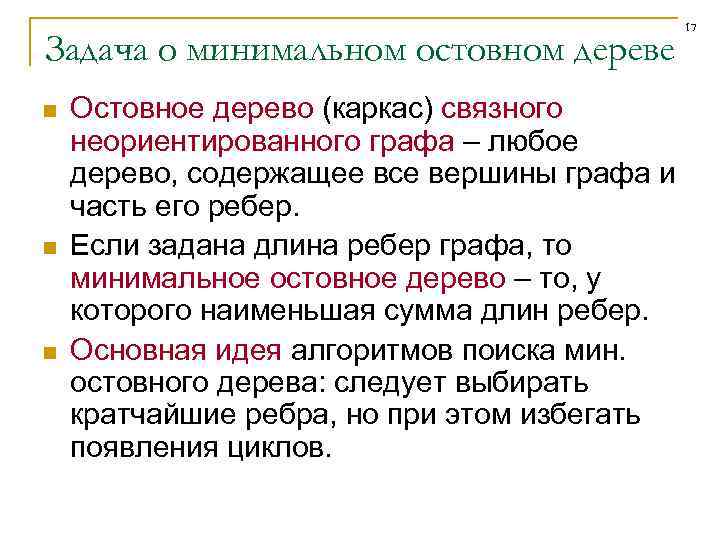 17

Задача о минимальном остовном дереве

Остовное дерево (каркас) связного неориентированного графа – любое дерево, содержащее все вершины графа и часть его ребер.

Если задана длина ребер графа, то минимальное остовное дерево – то, у которого наименьшая сумма длин ребер.

Основная идея алгоритмов поиска мин. остовного дерева: следует выбирать кратчайшие ребра, но при этом избегать появления циклов.